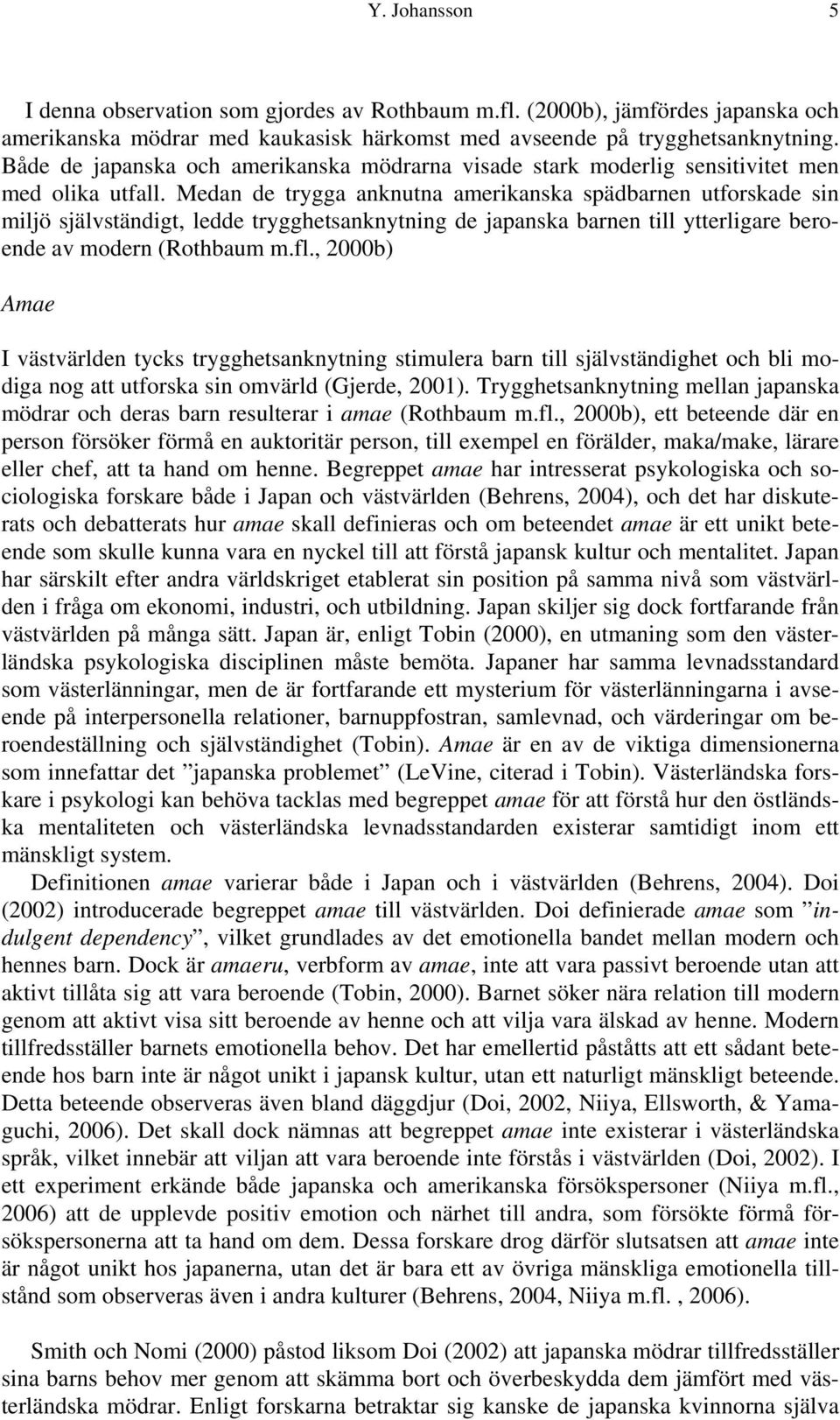 Y. Johansson 5

I denna observation som gjordes av Rothbaum m.fl. (2000b), jämfördes japanska och amerikanska mödrar med kaukasisk härkomst med avseende på trygghetsanknytning. Både de japanska och amerikanska mödrarna visade stark moderlig sensitivitet men med olika utfall. Medan de trygga anknutna amerikanska spädbarnen utforskade sin miljö självständigt, ledde trygghetsanknytning de japanska barnen till ytterligare beroende av modern (Rothbaum m.fl., 2000b)

Amae

I västvärlden tycks trygghetsanknytning stimulera barn till självständighet och bli modiga nog att utforska sin omvärld (Gjerde, 2001). Trygghetsanknytning mellan japanska mödrar och deras barn resulterar i amae (Rothbaum m.fl., 2000b), ett beteende där en person försöker förmå en auktoritär person, till exempel en förälder, maka/make, lärare eller chef, att ta hand om henne. Begreppet amae har intresserat psykologiska och sociologiska forskare både i Japan och västvärlden (Behrens, 2004), och det har diskuterats och debatterats hur amae skall definieras och om beteendet amae är ett unikt beteende som skulle kunna vara en nyckel till att förstå japansk kultur och mentalitet. Japan har särskilt efter andra världskriget etablerat sin position på samma nivå som västvärlden i fråga om ekonomi, industri, och utbildning. Japan skiljer sig dock fortfarande från västvärlden på många sätt. Japan är, enligt Tobin (2000), en utmaning som den västerländska psykologiska disciplinen måste bemöta. Japaner har samma levnadsstandard som västerlänningar, men de är fortfarande ett mysterium för västerlänningarna i avseende på interpersonella relationer, barnuppfostran, samlevnad, och värderingar om beroendeställning och självständighet (Tobin). Amae är en av de viktiga dimensionerna som innefattar det ”japanska problemet” (LeVine, citerad i Tobin). Västerländska forskare i psykologi kan behöva tacklas med begreppet amae för att förstå hur den östländska mentaliteten och västerländska levnadsstandarden existerar samtidigt inom ett mänskligt system.

Definitionen amae varierar både i Japan och i västvärlden (Behrens, 2004). Doi (2002) introducerade begreppet amae till västvärlden. Doi definierade amae som ”indulgent dependency”, vilket grundlades av det emotionella bandet mellan modern och hennes barn. Dock är amaeru, verbform av amae, inte att vara passivt beroende utan att aktivt tillåta sig att vara beroende (Tobin, 2000). Barnet söker nära relation till modern genom att aktivt visa sitt beroende av henne och att vilja vara älskad av henne. Modern tillfredsställer barnets emotionella behov. Det har emellertid påståtts att ett sådant beteende hos barn inte är något unikt i japansk kultur, utan ett naturligt mänskligt beteende. Detta beteende observeras även bland däggdjur (Doi, 2002, Niiya, Ellsworth, & Yamaguchi, 2006). Det skall dock nämnas att begreppet amae inte existerar i västerländska språk, vilket innebär att viljan att vara beroende inte förstås i västvärlden (Doi, 2002). I ett experiment erkände både japanska och amerikanska försökspersoner (Niiya m.fl., 2006) att de upplevde positiv emotion och närhet till andra, som försökte förmå försökspersonerna att ta hand om dem. Dessa forskare drog därför slutsatsen att amae inte är något unikt hos japanerna, utan det är bara ett av övriga mänskliga emotionella tillstånd som observeras även i andra kulturer (Behrens, 2004, Niiya m.fl. , 2006).

Smith och Nomi (2000) påstod liksom Doi (2002) att japanska mödrar tillfredsställer sina barns behov mer genom att skämma bort och överbeskydda dem jämfört med västerländska mödrar. Enligt forskarna betraktar sig kanske de japanska kvinnorna själva